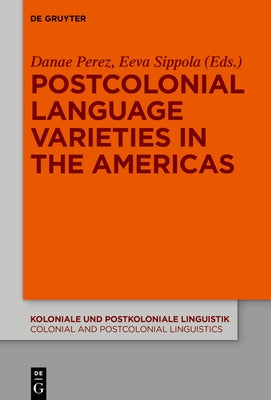 DE GRUYTER

Danae Perez, Eeva Sippola (Eds.)

POSTCOLONIAL LANGUAGE VARIETIES IN THE AMERICAS

KOLONIALE UND POSTKOLONIALE LINGUISTIK
COLONIAL AND POSTCOLONIAL LINGUISTICS

DE G